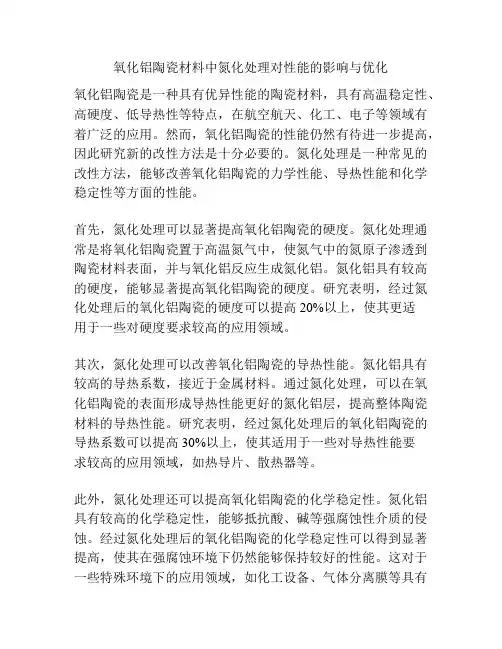 氧化铝陶瓷材料中氮化处理对性能的影响与优化

氧化铝陶瓷是一种具有优异性能的陶瓷材料，具有高温稳定性、高硬度、低导热性等特点，在航空航天、化工、电子等领域有着广泛的应用。然而，氧化铝陶瓷的性能仍然有待进一步提高，因此研究新的改性方法是十分必要的。氮化处理是一种常见的改性方法，能够改善氧化铝陶瓷的力学性能、导热性能和化学稳定性等方面的性能。

首先，氮化处理可以显著提高氧化铝陶瓷的硬度。氮化处理通常是将氧化铝陶瓷置于高温氮气中，使氮气中的氮原子渗透到陶瓷材料表面，并与氧化铝反应生成氮化铝。氮化铝具有较高的硬度，能够显著提高氧化铝陶瓷的硬度。研究表明，经过氮化处理后的氧化铝陶瓷的硬度可以提高 20%以上，使其更适用于一些对硬度要求较高的应用领域。

其次，氮化处理可以改善氧化铝陶瓷的导热性能。氮化铝具有较高的导热系数，接近于金属材料。通过氮化处理，可以在氧化铝陶瓷的表面形成导热性能更好的氮化铝层，提高整体陶瓷材料的导热性能。研究表明，经过氮化处理后的氧化铝陶瓷的导热系数可以提高 30%以上，使其适用于一些对导热性能要求较高的应用领域，如热导片、散热器等。

此外，氮化处理还可以提高氧化铝陶瓷的化学稳定性。氮化铝具有较高的化学稳定性，能够抵抗酸、碱等强腐蚀性介质的侵蚀。经过氮化处理后的氧化铝陶瓷的化学稳定性可以得到显著提高，使其在强腐蚀环境下仍然能够保持较好的性能。这对于一些特殊环境下的应用领域，如化工设备、气体分离膜等具有